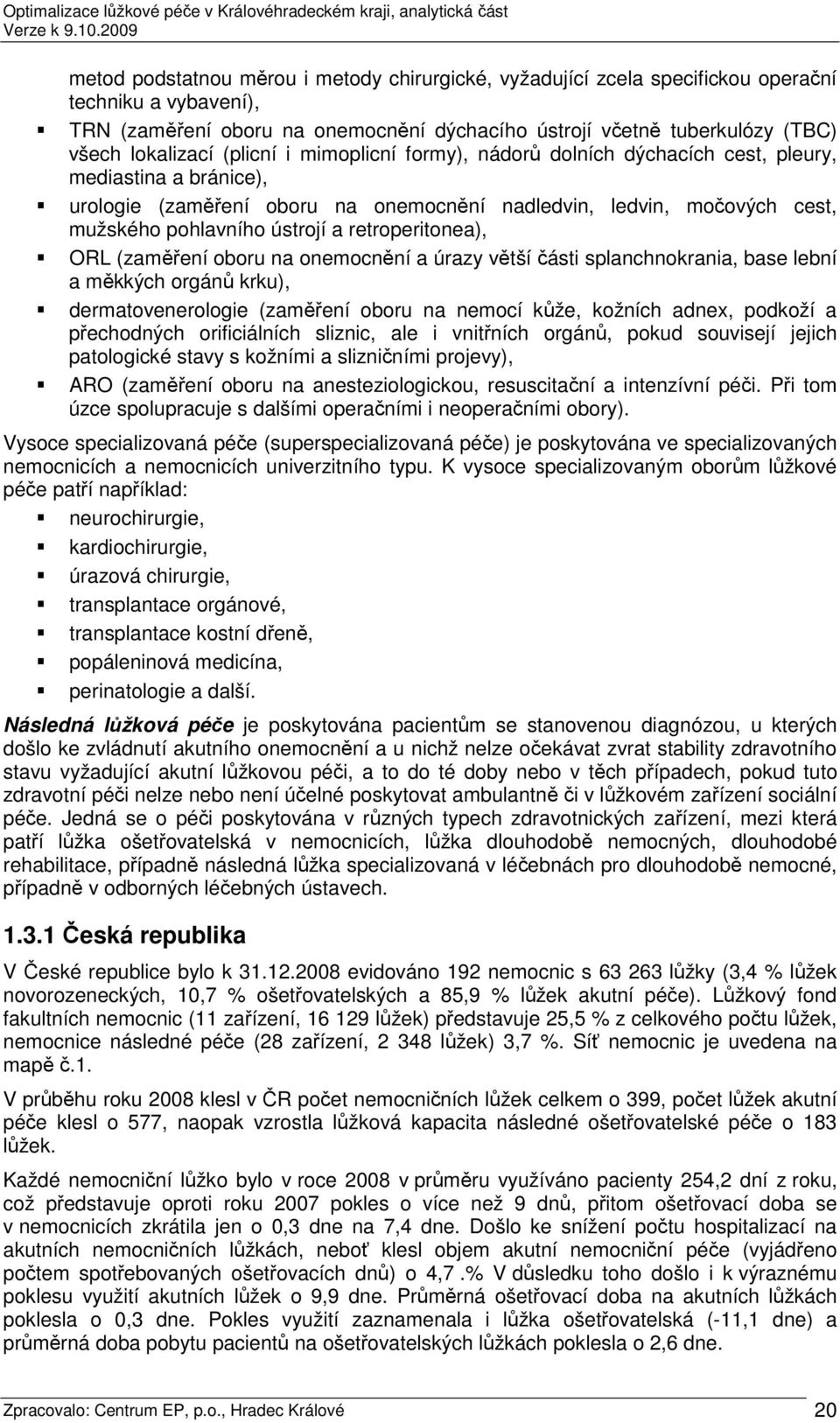 Optimalizace lůžkové péče v Královéhradeckém kraji, analytická část
Verze k 9.10.2009

metod podstatnou měrou i metody chirurgické, vyžadující zcela specifickou operační techniku a vybavení),

TRN (zaměření oboru na onemocnění dýchacího ústrojí včetně tuberkulózy (TBC) všech lokalizací (plicní i mimoplicní formy), nádorů dolních dýchacích cest, pleury, mediastina a bránice),

urologie (zaměření oboru na onemocnění nadledvin, ledvin, močových cest, mužského pohlavního ústrojí a retroperitonea),

ORL (zaměření oboru na onemocnění a úrazy větší části splanchnokrania, base lební a měkkých orgánů krku),

dermatovenerologie (zaměření oboru na nemocí kůže, kožních adnex, podkoží a přechodných orificiálních sliznic, ale i vnitřních orgánů, pokud souvisejí jejich patologické stavy s kožními a slizničními projevy),

ARO (zaměření oboru na anesteziologickou, resuscitační a intenzívní péči. Při tom úzce spolupracuje s dalšími operačními i neoperačními obory).

Vysoce specializovaná péče (superspecializovaná péče) je poskytována ve specializovaných nemocnicích a nemocnicích univerzitního typu. K vysoce specializovaným oborům lůžkové péče patří například:

neurochirurgie,

kardiochirurgie,

úrazová chirurgie,

transplantace orgánové,

transplantace kostní dřeně,

popáleninová medicína,

perinatologie a další.

Následná lůžková péče je poskytována pacientům se stanovenou diagnózou, u kterých došlo ke zvládnutí akutního onemocnění a u nichž nelze očekávat zvrat stability zdravotního stavu vyžadující akutní lůžkovou péči, a to do té doby nebo v těch případech, pokud tuto zdravotní péči nelze nebo není účelné poskytovat ambulantně či v lůžkovém zařízení sociální péče. Jedná se o péči poskytována v různých typech zdravotnických zařízení, mezi která patří lůžka ošetřovatelská v nemocnicích, lůžka dlouhodobě nemocných, dlouhodobé rehabilitace, případně následná lůžka specializovaná v léčebnách pro dlouhodobě nemocné, případně v odborných léčebných ústavech.

1.3.1 Česká republika

V České republice bylo k 31.12.2008 evidováno 192 nemocnic s 63 263 lůžky (3,4 % lůžek novorozeneckých, 10,7 % ošetřovatelských a 85,9 % lůžek akutní péče). Lůžkový fond fakultních nemocnic (11 zařízení, 16 129 lůžek) představuje 25,5 % z celkového počtu lůžek, nemocnice následné péče (28 zařízení, 2 348 lůžek) 3,7 %. Síť nemocnic je uvedena na mapě č.1.

V průběhu roku 2008 klesl v ČR počet nemocničních lůžek celkem o 399, počet lůžek akutní péče klesl o 577, naopak vzrostla lůžková kapacita následné ošetřovatelské péče o 183 lůžek.

Každé nemocniční lůžko bylo v roce 2008 v průměru využíváno pacienty 254,2 dní z roku, což představuje oproti roku 2007 pokles o více než 9 dnů, přitom ošetřovací doba se v nemocnicích zkrátila jen o 0,3 dne na 7,4 dne. Došlo ke snížení počtu hospitalizací na akutních nemocničních lůžkách, neboť klesl objem akutní nemocniční péče (vyjádřeno počtem spotřebovaných ošetřovacích dnů) o 4,7.% V důsledku toho došlo i k výraznému poklesu využití akutních lůžek o 9,9 dne. Průměrná ošetřovací doba na akutních lůžkách poklesla o 0,3 dne. Pokles využití zaznamenala i lůžka ošetřovatelská (-11,1 dne) a průměrná doba pobytu pacientů na ošetřovatelských lůžkách poklesla o 2,6 dne.

Zpracovalo: Centrum EP, p.o., Hradec Králové 20